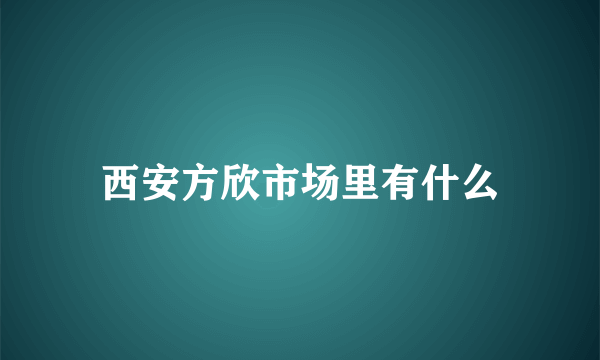 西安方欣市场里有什么